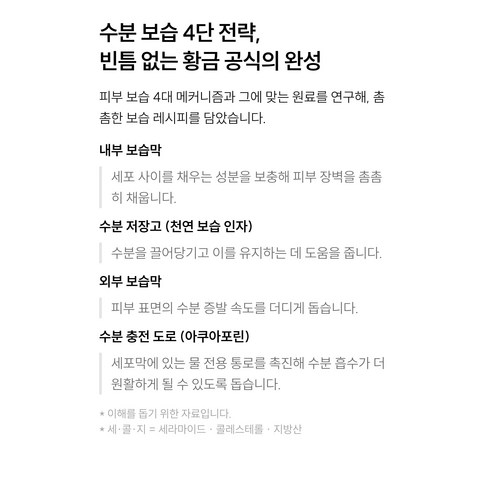 수분 보습 4단 전략,
빈틈 없는 황금 공식의 완성

피부 보습 4대 메커니즘과 그에 맞는 원료를 연구해, 촘촘한 보습 레시피를 담았습니다.

내부 보습막

세포 사이를 채우는 성분을 보충해 피부 장벽을 촘촘히 채웁니다.

수분 저장고 (천연 보습 인자)

수분을 끌어당기고 이를 유지하는 데 도움을 줍니다.

외부 보습막

피부 표면의 수분 증발 속도를 더디게 돕습니다.

수분 충전 도로 (아쿠아포린)

세포막에 있는 물 전용 통로를 촉진해 수분 흡수가 더 원활하게 될 수 있도록 돕습니다.

* 이해를 돕기 위한 자료입니다.
* 세·콜·지 = 세라마이드 · 콜레스테롤 · 지방산